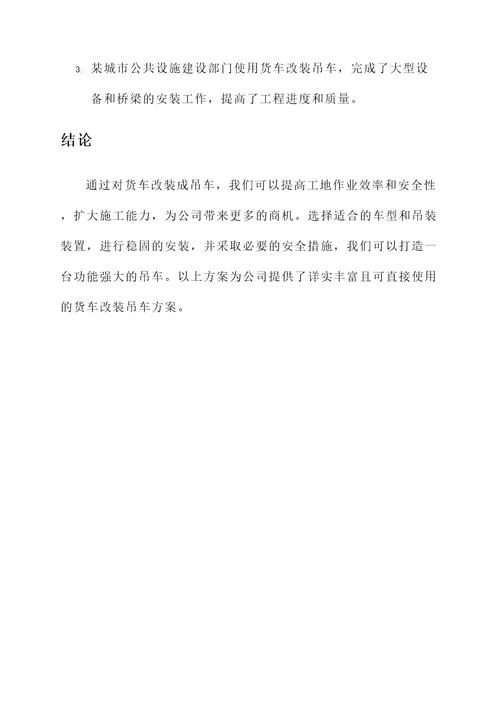 3. 某城市公共设施建设部门使用货车改装吊车，完成了大型设备和桥梁的安装工作，提高了工程进度和质量。

结论

通过对货车改装成吊车，我们可以提高工地作业效率和安全性，扩大施工能力，为公司带来更多的商机。选择适合的车型和吊装装置，进行稳固的安装，并采取必要的安全措施，我们可以打造一台功能强大的吊车。以上方案为公司提供了详实丰富且可直接使用的货车改装吊车方案。